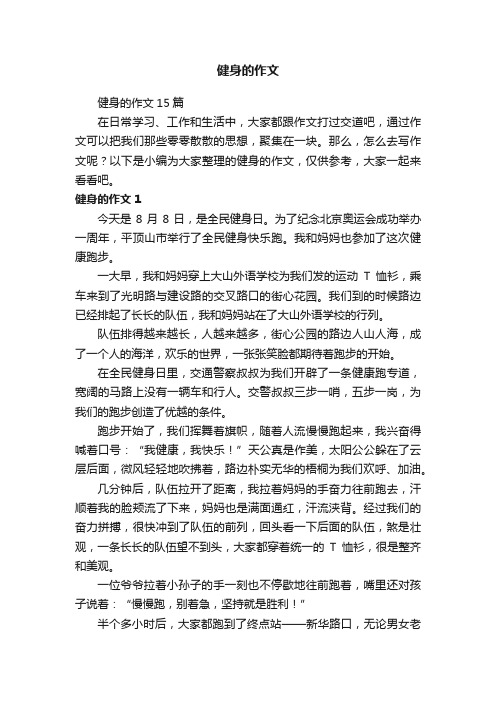 健身的作文

健身的作文 15 篇

在日常学习、工作和生活中，大家都跟作文打过交道吧，通过作文可以把我们那些零零散散的思想，聚集在一块。那么，怎么去写作文呢？以下是小编为大家整理的健身的作文，仅供参考，大家一起来看看吧。

健身的作文 1

今天是 8 月 8 日，是全民健身日。为了纪念北京奥运会成功举办一周年，平顶山市举行了全民健身快乐跑。我和妈妈也参加了这次健康跑步。

一大早，我和妈妈穿上大山外语学校为我们发的运动 T 恤衫，乘车来到了光明路与建设路的交叉路口的街心花园。我们到的时候路边已经排起了长长的队伍，我和妈妈站在了大山外语学校的行列。

队伍排得越来越长，人越来越多，街心公园的路边人山人海，成了一个人的海洋，欢乐的世界，一张张笑脸都期待着跑步的开始。

在全民健身日里，交通警察叔叔为我们开辟了一条健康跑专道，宽阔的马路上没有一辆车和行人。交警叔叔三步一哨，五步一岗，为我们的跑步创造了优越的条件。

跑步开始了，我们挥舞着旗帜，随着人流慢慢跑起来，我兴奋得喊着口号：“我健康，我快乐！”天公真是作美，太阳公公躲在了云层后面，微风轻轻地吹拂着，路边朴实无华的梧桐为我们欢呼、加油。

几分钟后，队伍拉开了距离，我拉着妈妈的手奋力往前跑去，汗顺着我的脸颊流了下来，妈妈也是满面通红，汗流浃背。经过我们的奋力拼搏，很快冲到了队伍的前列，回头看一下后面的队伍，煞是壮观，一条长长的队伍望不到头，大家都穿着统一的 T 恤衫，很是整齐和美观。

一位爷爷拉着小孙子的手一刻也不停歇地往前跑着，嘴里还对孩子说着：“慢慢跑，别着急，坚持就是胜利！”

半个多小时后，大家都跑到了终点站——新华路口，无论男女老